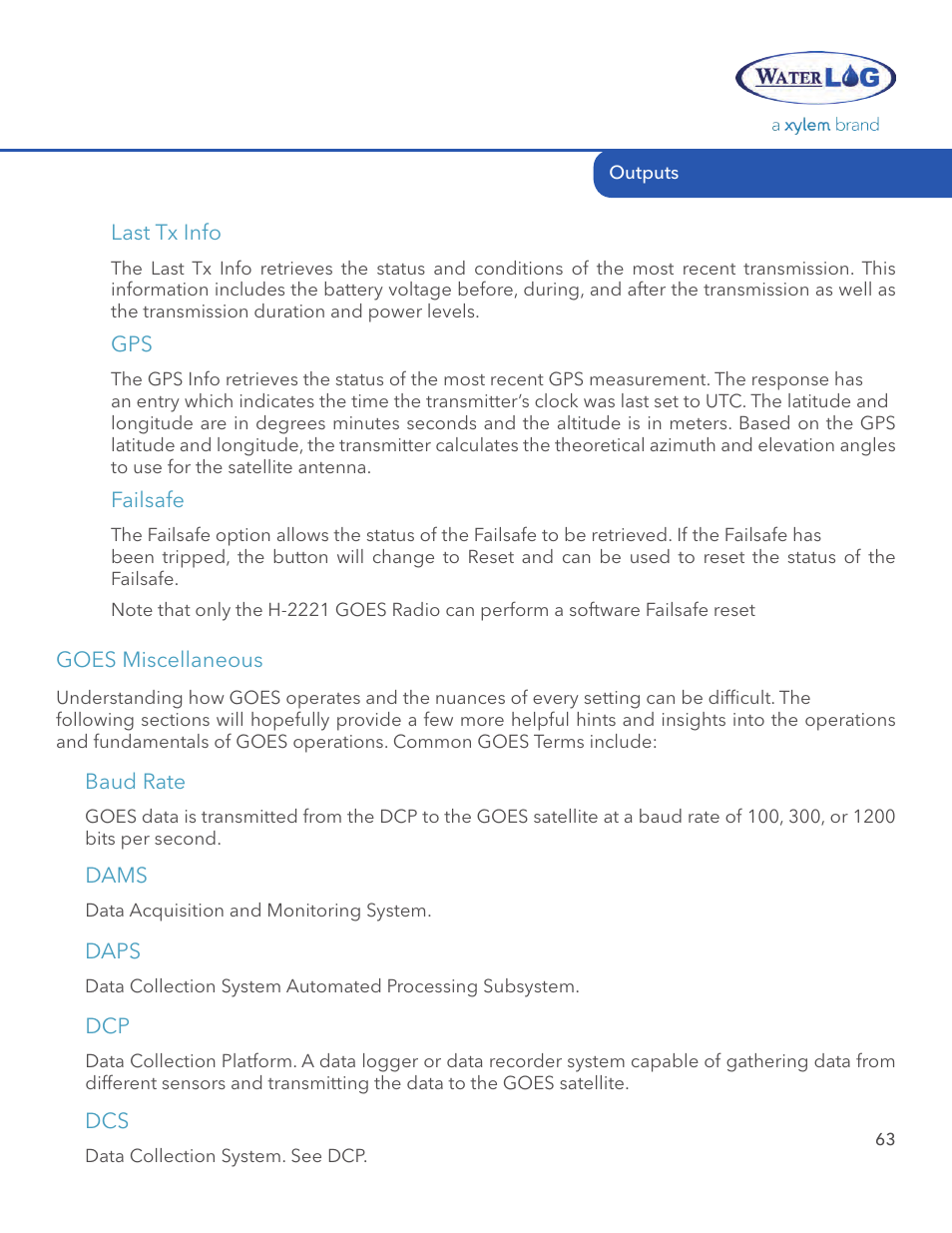 WATERLOG
a xylem brand

Outputs

Last Tx Info

The Last Tx Info retrieves the status and conditions of the most recent transmission. This information includes the battery voltage before, during, and after the transmission as well as the transmission duration and power levels.

GPS

The GPS Info retrieves the status of the most recent GPS measurement. The response has an entry which indicates the time the transmitter's clock was last set to UTC. The latitude and longitude are in degrees minutes seconds and the altitude is in meters. Based on the GPS latitude and longitude, the transmitter calculates the theoretical azimuth and elevation angles to use for the satellite antenna.

Failsafe

The Failsafe option allows the status of the Failsafe to be retrieved. If the Failsafe has been tripped, the button will change to Reset and can be used to reset the status of the Failsafe.

Note that only the H-2221 GOES Radio can perform a software Failsafe reset

GOES Miscellaneous

Understanding how GOES operates and the nuances of every setting can be difficult. The following sections will hopefully provide a few more helpful hints and insights into the operations and fundamentals of GOES operations. Common GOES Terms include:

Baud Rate

GOES data is transmitted from the DCP to the GOES satellite at a baud rate of 100, 300, or 1200 bits per second.

DAMS

Data Acquisition and Monitoring System.

DAPS

Data Collection System Automated Processing Subsystem.

DCP

Data Collection Platform. A data logger or data recorder system capable of gathering data from different sensors and transmitting the data to the GOES satellite.

DCS

Data Collection System. See DCP.

63